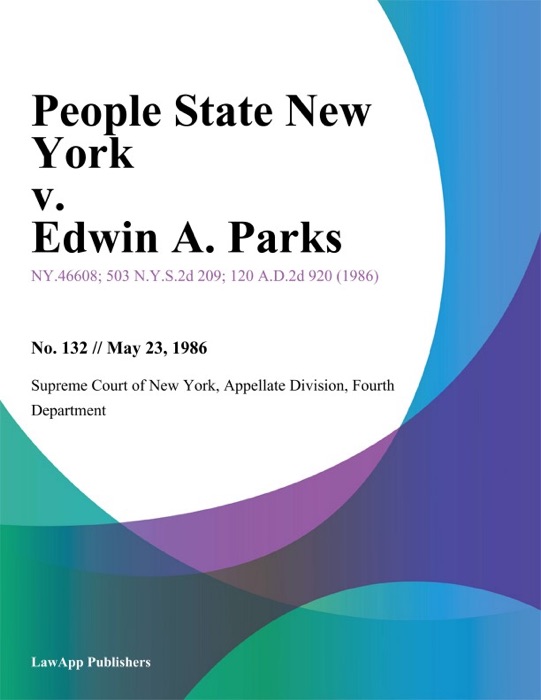 People State New York
v.
Edwin A. Parks

NY.46608; 503 N.Y.S.2d 209; 120 A.D.2d 920 (1986)

No. 132 // May 23, 1986

Supreme Court of New York, Appellate Division, Fourth Department

LawApp Publishers